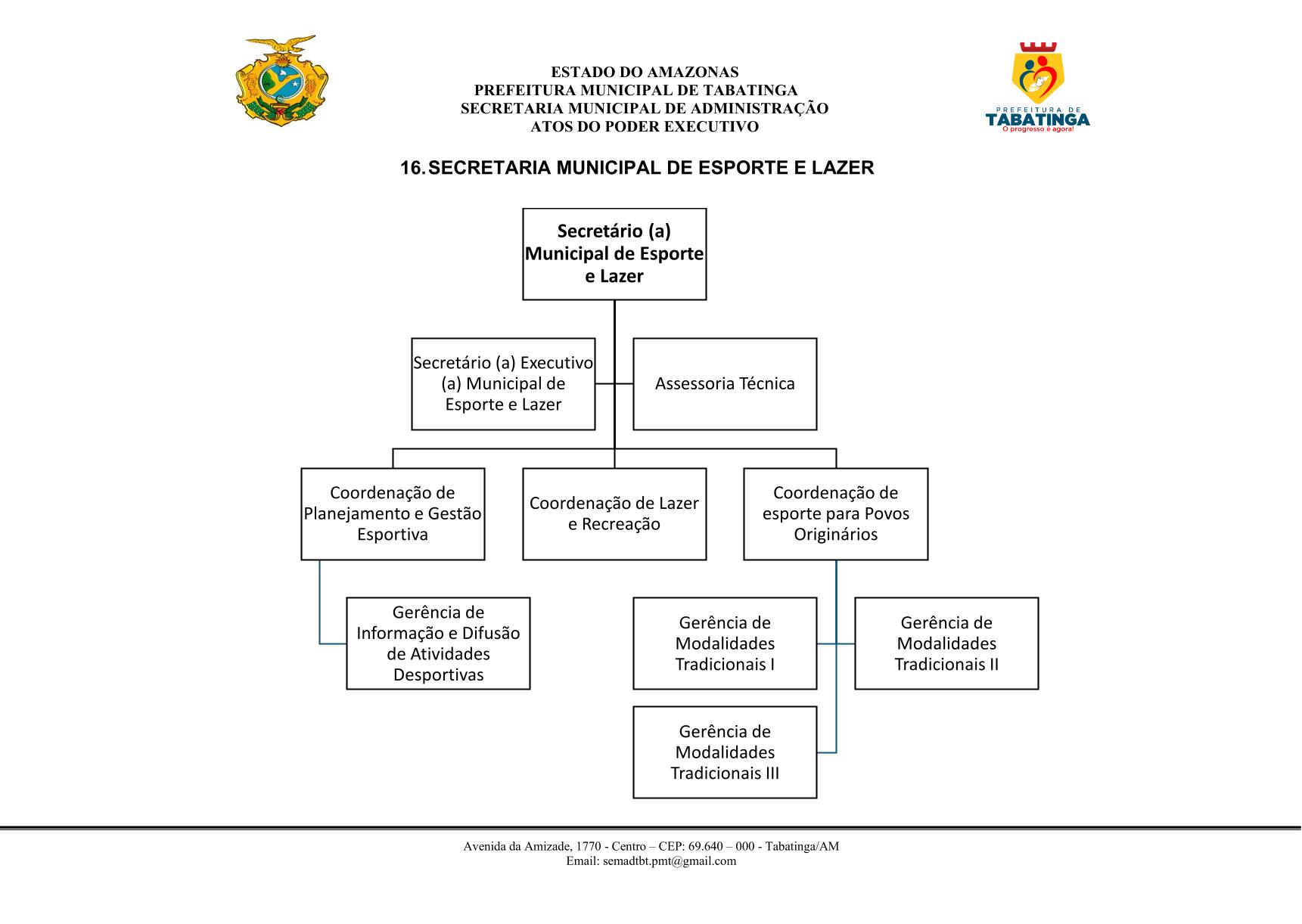 ESTADO DO AMAZONAS
PREFEITURA MUNICIPAL DE TABATINGA
SECRETARIA MUNICIPAL DE ADMINISTRAÇÃO
ATOS DO PODER EXECUTIVO

PREFEITURA DE
TABATINGA
O progresso é agora!

16. SECRETARIA MUNICIPAL DE ESPORTE E LAZER

Secretário (a) Municipal de Esporte e Lazer

Secretário (a) Executivo (a) Municipal de Esporte e Lazer

Assessoria Técnica

Coordenação de Planejamento e Gestão Esportiva

Coordenação de Lazer e Recreação

Coordenação de esporte para Povos Originários

Gerência de Informação e Difusão de Atividades Desportivas

Gerência de Modalidades Tradicionais I

Gerência de Modalidades Tradicionais II

Gerência de Modalidades Tradicionais III

Avenida da Amizade, 1770 - Centro – CEP: 69.640 – 000 - Tabatinga/AM
Email: semadtbt.pmt@gmail.com